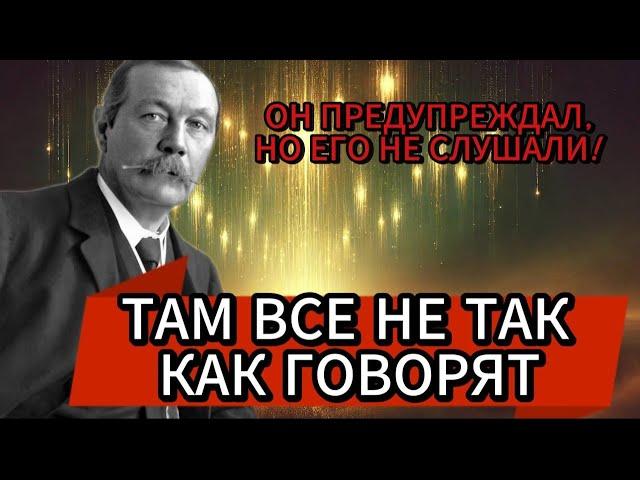 ОН ПРЕДУПРЕЖДАЛ, НО ЕГО НЕ СЛУШАЛИ!

ТАМ ВСЕ НЕ ТАК КАК ГОВОРЯТ